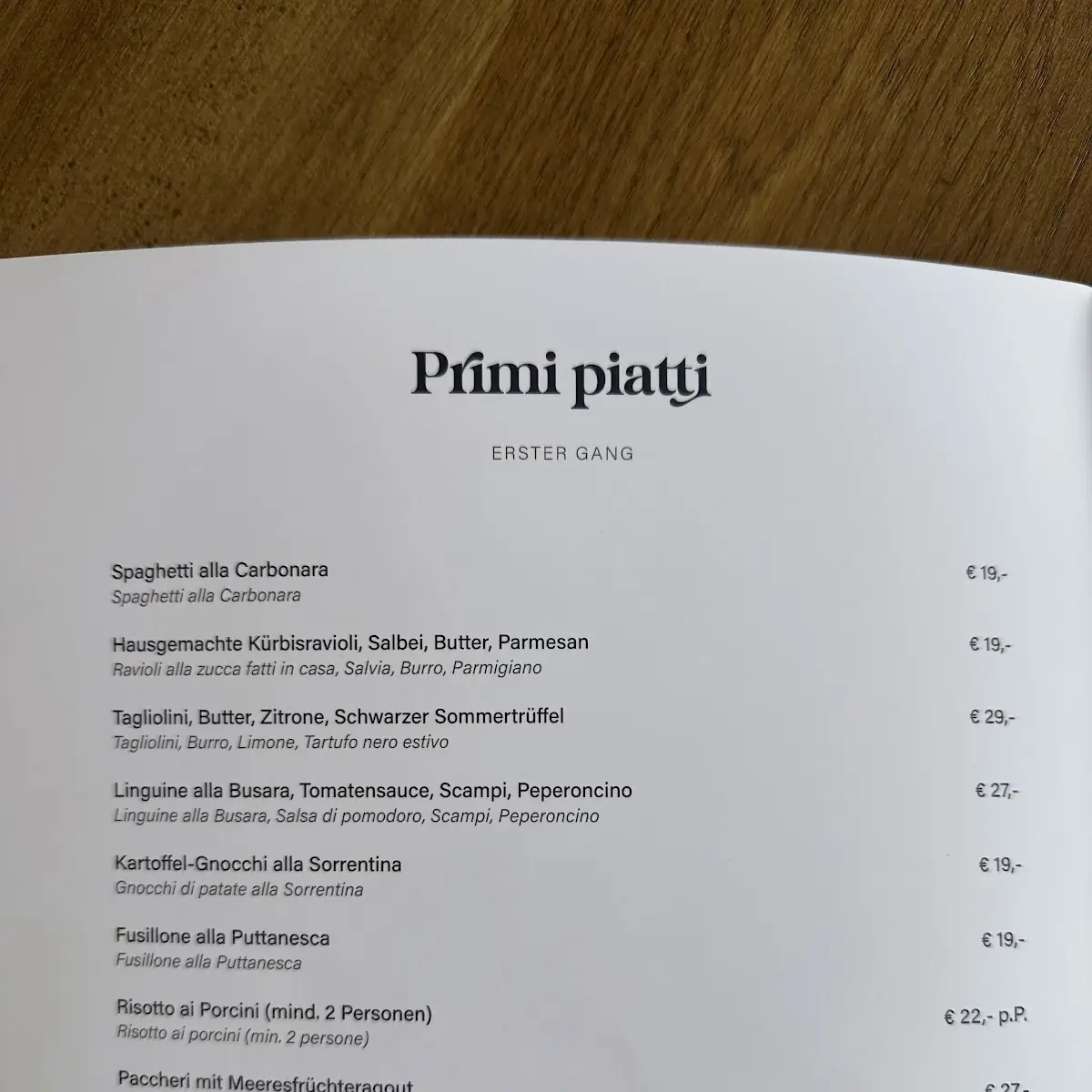 Primi piatti

ERSTER GANG

Spaghetti alla Carbonara € 19,-
Spaghetti alla Carbonara

Hausgemachte Kürbisravioli, Salbei, Butter, Parmesan € 19,-
Ravioli alla zucca fatti in casa, Salvia, Burro, Parmigiano

Tagliolini, Butter, Zitrone, Schwarzer Sommertrüffel € 29,-
Tagliolini, Burro, Limone, Tartufo nero estivo

Linguine alla Busara, Tomatensauce, Scampi, Peperoncino € 27,-
Linguine alla Busara, Salsa di pomodoro, Scampi, Peperoncino

Kartoffel-Gnocchi alla Sorrentina € 19,-
Gnocchi di patate alla Sorrentina

Fusillone alla Puttanesca € 19,-
Fusillone alla Puttanesca

Risotto ai Porcini (mind. 2 Personen) € 22,- p.P.
Risotto ai porcini (min. 2 persone)

Paccheri mit Meeresfrüchteragout € 27,-